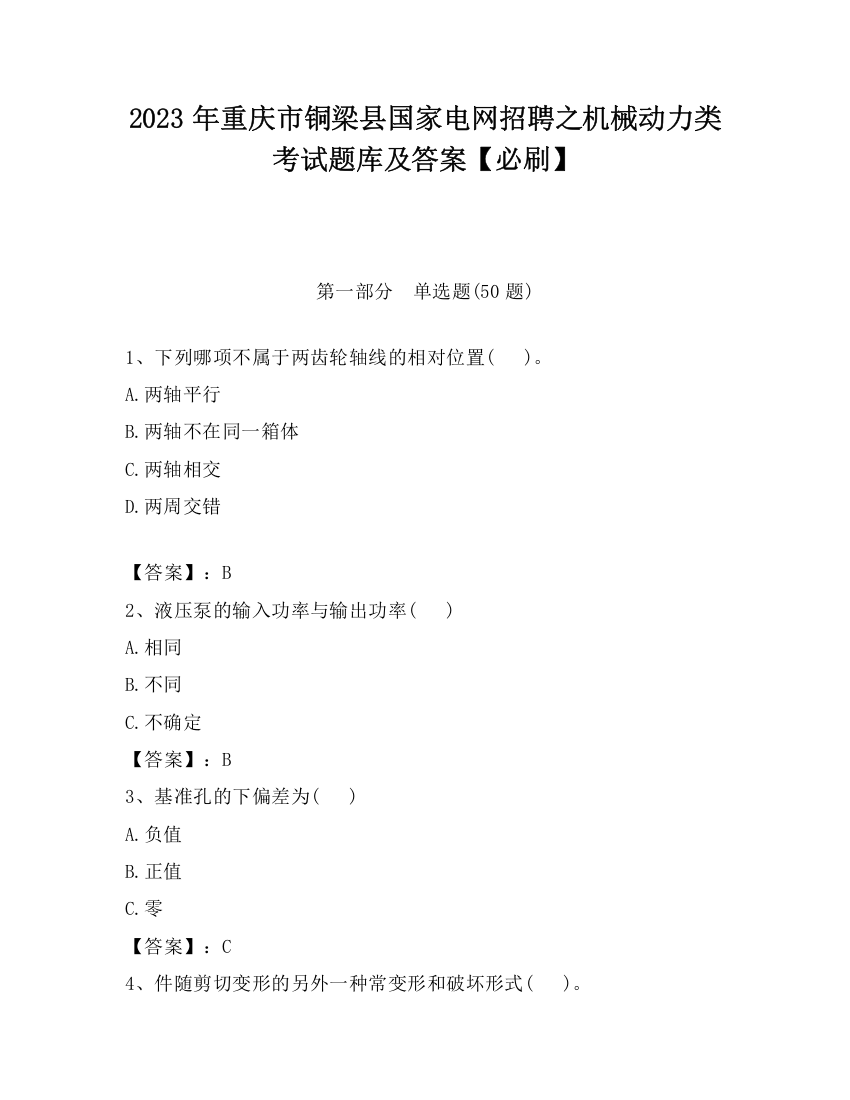 2023 年重庆市铜梁县国家电网招聘之机械动力类考试题库及答案【必刷】

第一部分　单选题(50 题)

1、下列哪项不属于两齿轮轴线的相对位置(　　)。

A.两轴平行

B.两轴不在同一箱体

C.两轴相交

D.两周交错

【答案】：B

2、液压泵的输入功率与输出功率(　　)

A.相同

B.不同

C.不确定

【答案】：B

3、基准孔的下偏差为(　　)

A.负值

B.正值

C.零

【答案】：C

4、件随剪切变形的另外一种常变形和破坏形式(　　)。